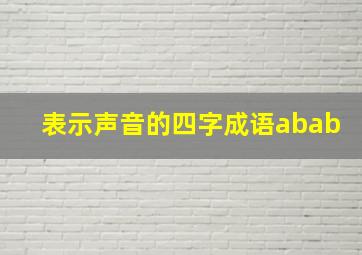 表示声音的四字成语abab